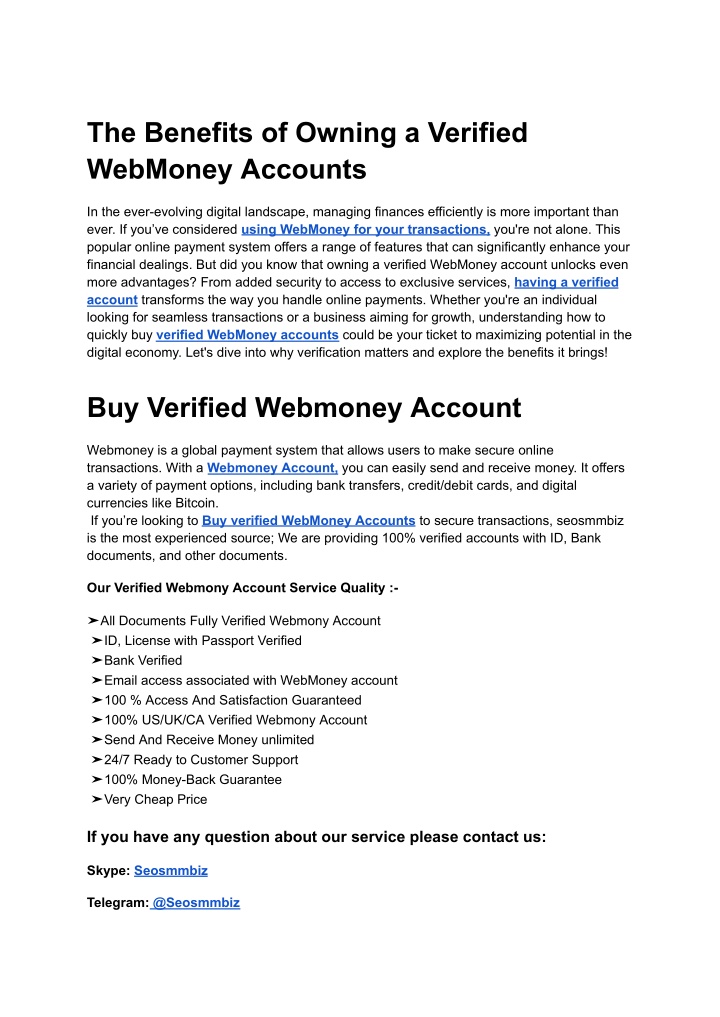 The Benefits of Owning a Verified WebMoney Accounts

In the ever-evolving digital landscape, managing finances efficiently is more important than ever. If you've considered using WebMoney for your transactions, you're not alone. This popular online payment system offers a range of features that can significantly enhance your financial dealings. But did you know that owning a verified WebMoney account unlocks even more advantages? From added security to access to exclusive services, having a verified account transforms the way you handle online payments. Whether you're an individual looking for seamless transactions or a business aiming for growth, understanding how to quickly buy verified WebMoney accounts could be your ticket to maximizing potential in the digital economy. Let's dive into why verification matters and explore the benefits it brings!

Buy Verified Webmoney Account

Webmoney is a global payment system that allows users to make secure online transactions. With a Webmoney Account, you can easily send and receive money. It offers a variety of payment options, including bank transfers, credit/debit cards, and digital currencies like Bitcoin.
If you're looking to Buy verified WebMoney Accounts to secure transactions, seosmmbiz is the most experienced source; We are providing 100% verified accounts with ID, Bank documents, and other documents.

Our Verified Webmony Account Service Quality :-

➤All Documents Fully Verified Webmony Account
➤ID, License with Passport Verified
➤Bank Verified
➤Email access associated with WebMoney account
➤100 % Access And Satisfaction Guaranteed
➤100% US/UK/CA Verified Webmony Account
➤Send And Receive Money unlimited
➤24/7 Ready to Customer Support
➤100% Money-Back Guarantee
➤Very Cheap Price

If you have any question about our service please contact us:

Skype: Seosmmbiz

Telegram: @Seosmmbiz